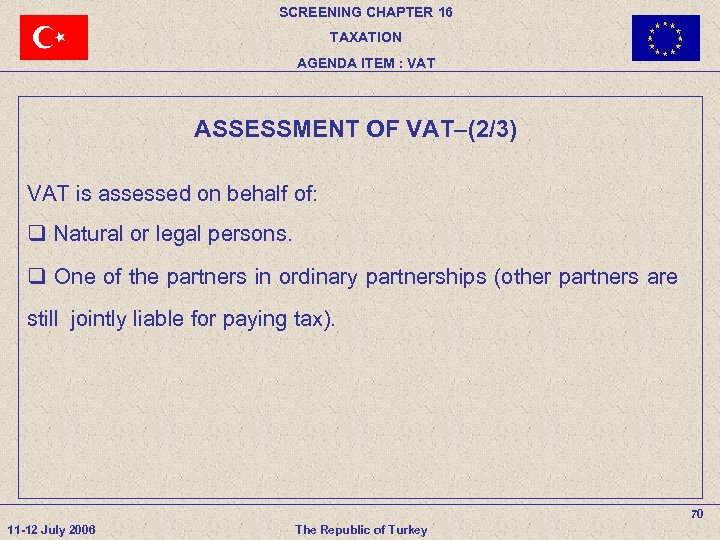 SCREENING CHAPTER 16

TAXATION

AGENDA ITEM : VAT

ASSESSMENT OF VAT–(2/3)

VAT is assessed on behalf of:

❑ Natural or legal persons.

❑ One of the partners in ordinary partnerships (other partners are still jointly liable for paying tax).

70

11-12 July 2006

The Republic of Turkey